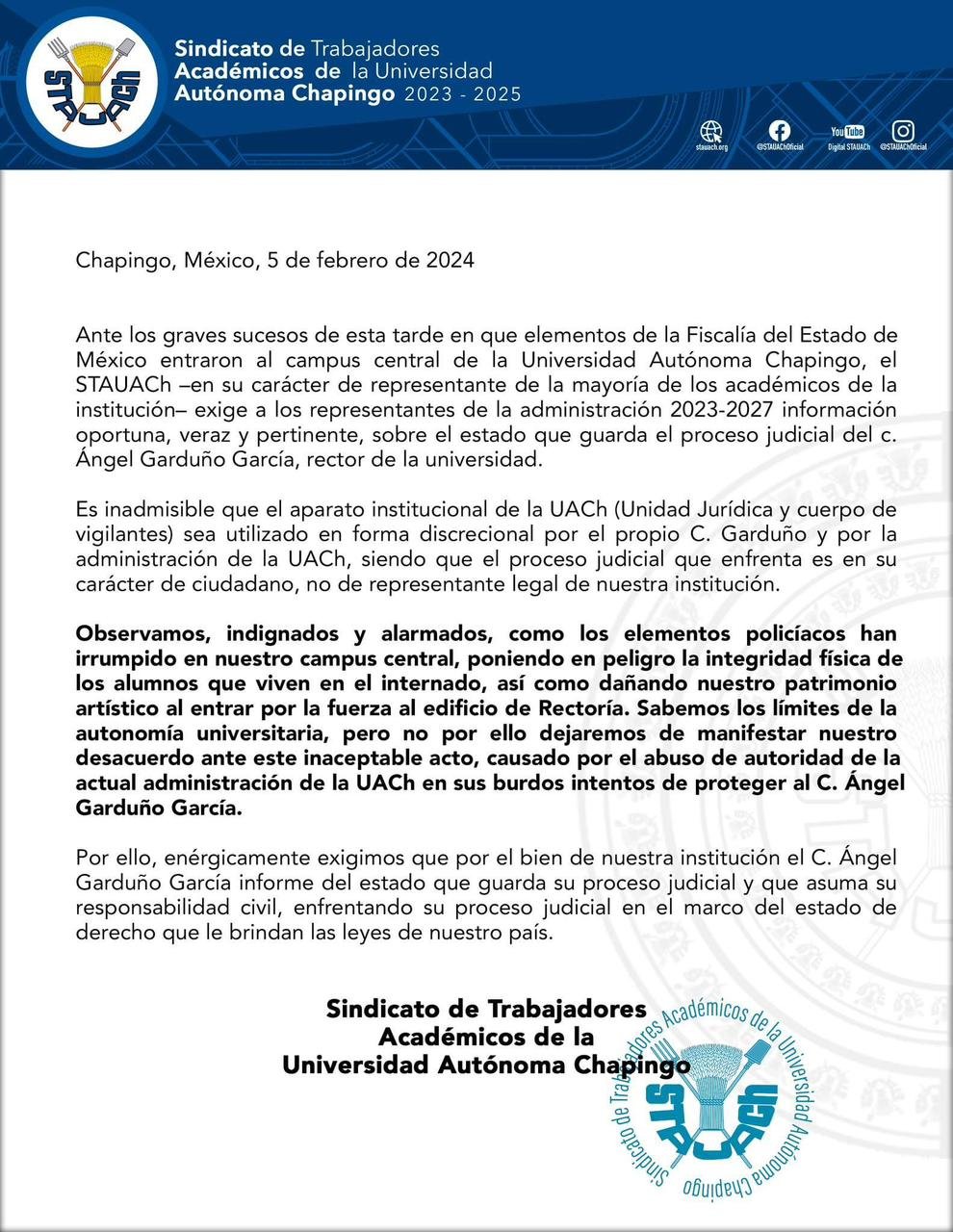 STAUACh

Sindicato de Trabajadores Académicos de la Universidad Autónoma Chapingo 2023 - 2025

stauach.org @STAUAChOficial YouTube Digital STAUACh @STAUAChOficial

Chapingo, México, 5 de febrero de 2024

Ante los graves sucesos de esta tarde en que elementos de la Fiscalía del Estado de México entraron al campus central de la Universidad Autónoma Chapingo, el STAUACh –en su carácter de representante de la mayoría de los académicos de la institución– exige a los representantes de la administración 2023-2027 información oportuna, veraz y pertinente, sobre el estado que guarda el proceso judicial del c. Ángel Garduño García, rector de la universidad.

Es inadmisible que el aparato institucional de la UACh (Unidad Jurídica y cuerpo de vigilantes) sea utilizado en forma discrecional por el propio C. Garduño y por la administración de la UACh, siendo que el proceso judicial que enfrenta es en su carácter de ciudadano, no de representante legal de nuestra institución.

Observamos, indignados y alarmados, como los elementos policíacos han irrumpido en nuestro campus central, poniendo en peligro la integridad física de los alumnos que viven en el internado, así como dañando nuestro patrimonio artístico al entrar por la fuerza al edificio de Rectoría. Sabemos los límites de la autonomía universitaria, pero no por ello dejaremos de manifestar nuestro desacuerdo ante este inaceptable acto, causado por el abuso de autoridad de la actual administración de la UACh en sus burdos intentos de proteger al C. Ángel Garduño García.

Por ello, enérgicamente exigimos que por el bien de nuestra institución el C. Ángel Garduño García informe del estado que guarda su proceso judicial y que asuma su responsabilidad civil, enfrentando su proceso judicial en el marco del estado de derecho que le brindan las leyes de nuestro país.

Sindicato de Trabajadores Académicos de la Universidad Autónoma Chapingo

Sindicato de Trabajadores Académicos de la Universidad Autónoma Chapingo
STAUACh